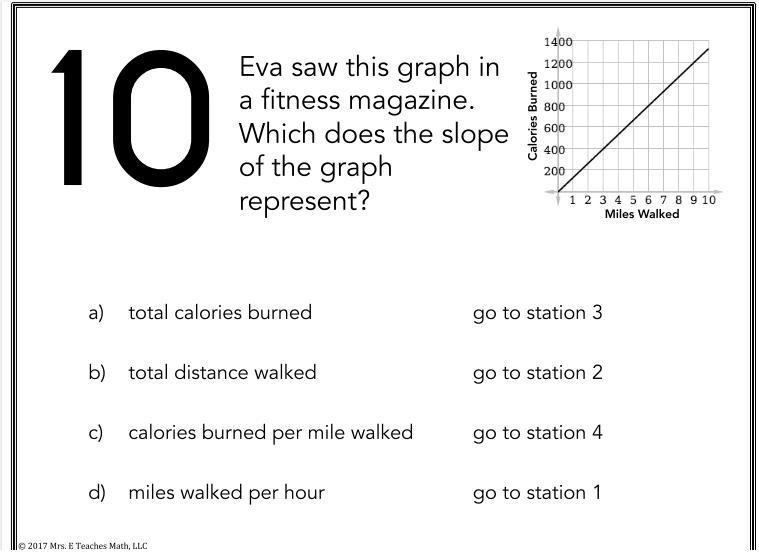 10

Eva saw this graph in a fitness magazine. Which does the slope of the graph represent?

1400
1200
1000
800
600
400
200
Calories Burned
1 2 3 4 5 6 7 8 9 10
Miles Walked

a) total calories burned go to station 3

b) total distance walked go to station 2

c) calories burned per mile walked go to station 4

d) miles walked per hour go to station 1

© 2017 Mrs. E Teaches Math, LLC